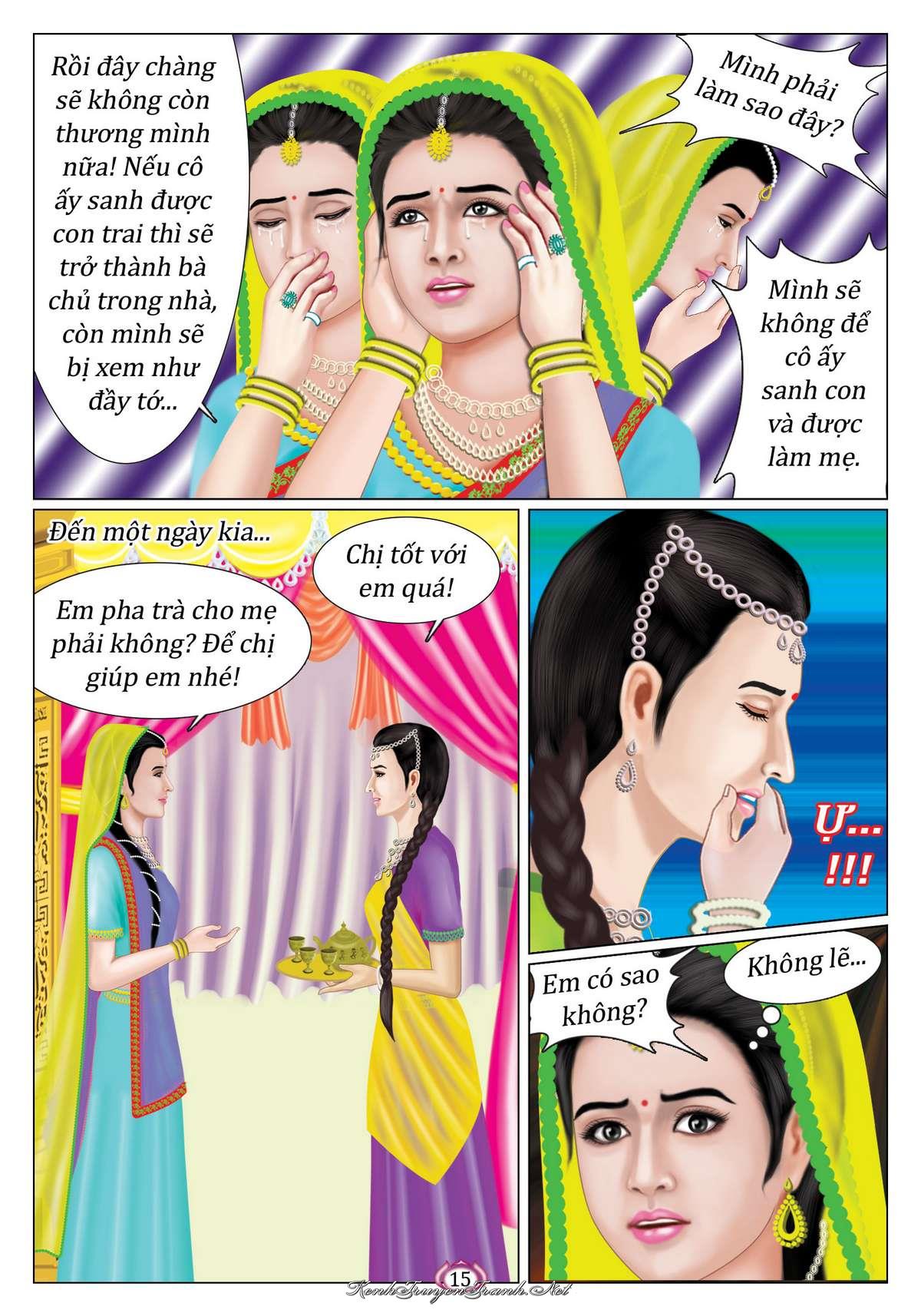 Rồi đây chàng sẽ không còn thương mình nữa! Nếu cô ấy sanh được con trai thì sẽ trở thành bà chủ trong nhà, còn mình sẽ bị xem như đầy tớ...

Mình phải làm sao đây?

Mình sẽ không để cô ấy sanh con và được làm mẹ.

Đến một ngày kia...

Em pha trà cho mẹ phải không? Để chị giúp em nhé!

Chị tốt với em quá!

Ự... !!!

Em có sao không?

Không lẽ...

15

KenhTruyenTranh.Net